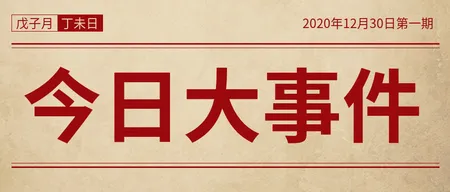 戊子月 丁未日

2020年12月30日第一期

今日大事件